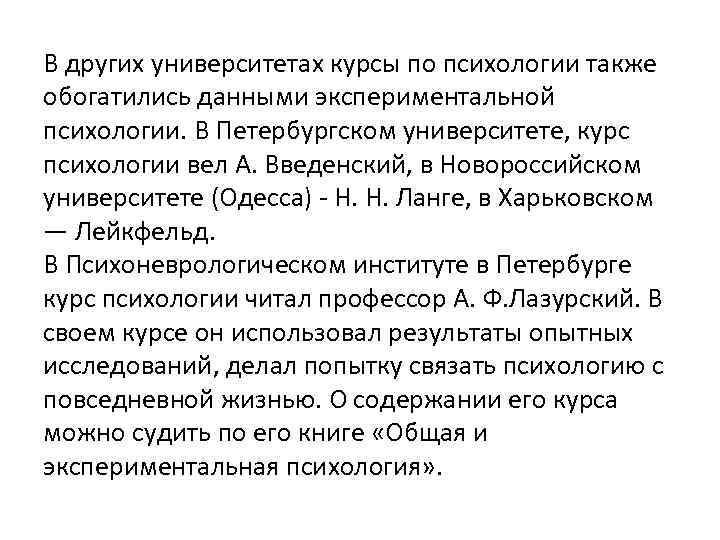 В других университетах курсы по психологии также обогатились данными экспериментальной психологии. В Петербургском университете, курс психологии вел А. Введенский, в Новороссийском университете (Одесса) - Н. Н. Ланге, в Харьковском — Лейкфельд.

В Психоневрологическом институте в Петербурге курс психологии читал профессор А. Ф.Лазурский. В своем курсе он использовал результаты опытных исследований, делал попытку связать психологию с повседневной жизнью. О содержании его курса можно судить по его книге «Общая и экспериментальная психология».